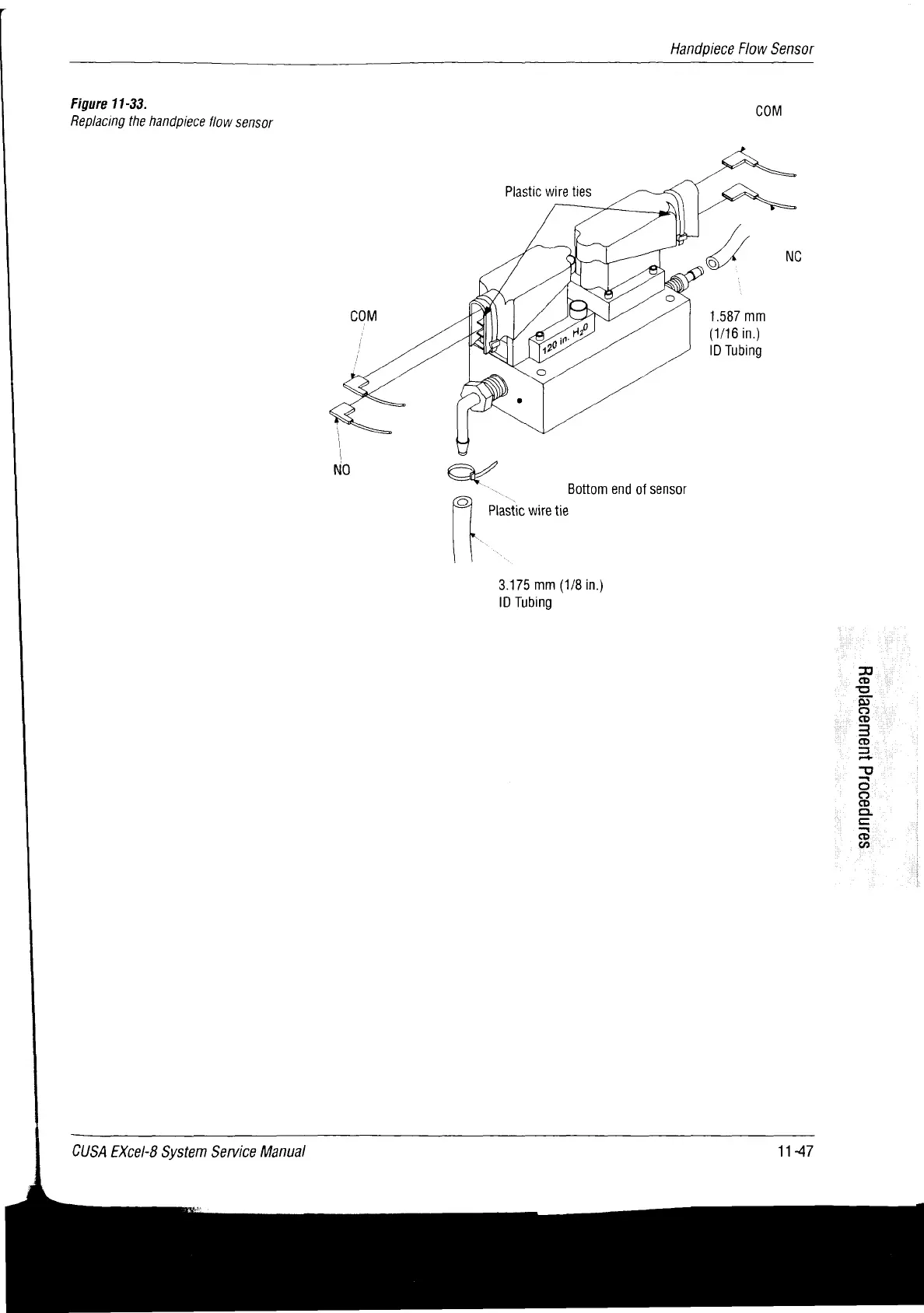 Handpiece Flow Sensor

Figure 11-33.
Replacing the handpiece flow sensor

COM

Plastic wire ties

NC

COM

120 in. $H_2O$

1.587 mm
(1/16 in.)
ID Tubing

NO

Bottom end of sensor

Plastic wire tie

3.175 mm (1/8 in.)
ID Tubing

Replacement Procedures

CUSA EXcel-8 System Service Manual

11-47